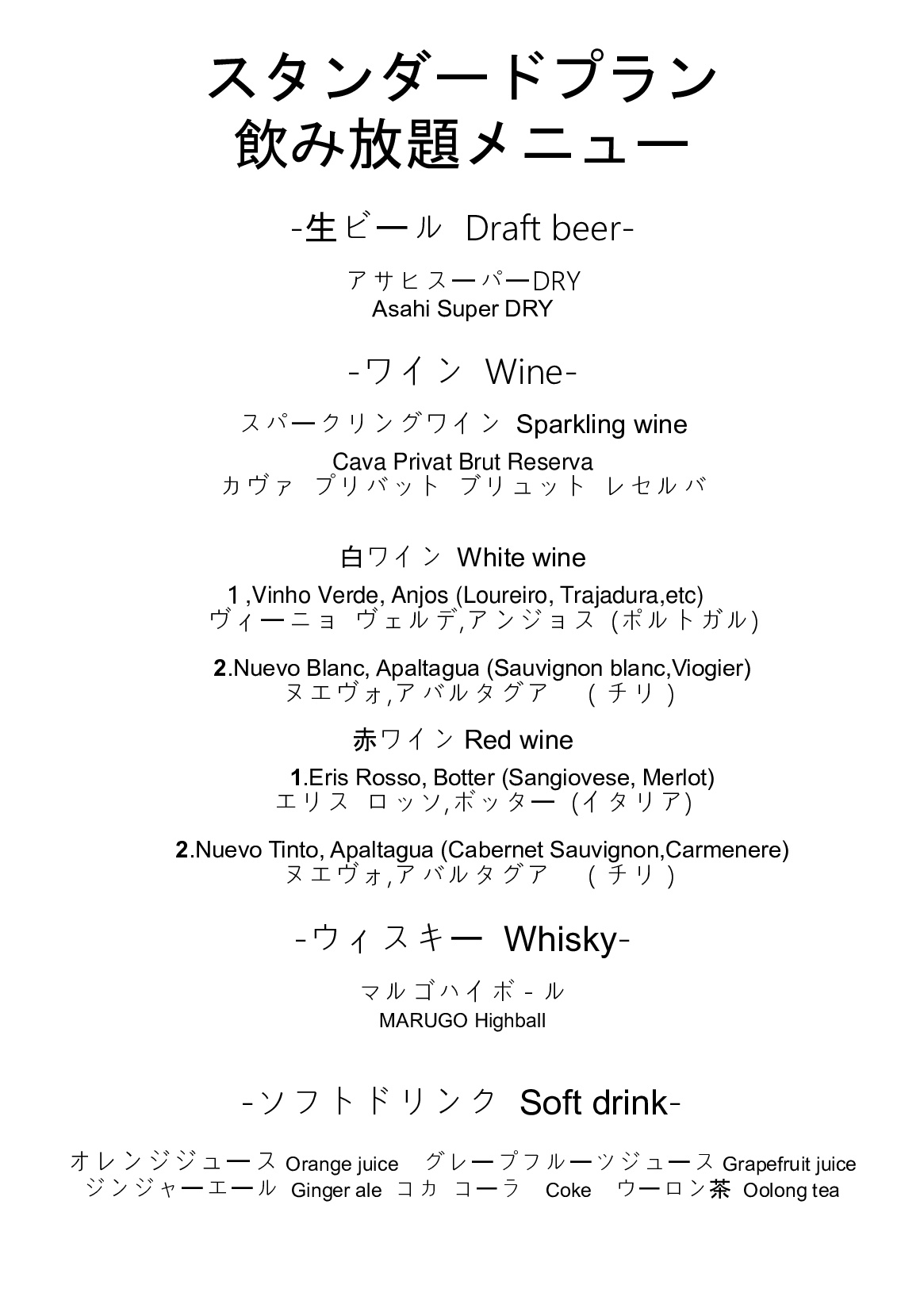 スタンダードプラン
飲み放題メニュー

-生ビール Draft beer-

アサヒスーパーDRY
Asahi Super DRY

-ワイン Wine-

スパークリングワイン Sparkling wine

Cava Privat Brut Reserva
カヴァ プリバット ブリュット レセルバ

白ワイン White wine

1 ,Vinho Verde, Anjos (Loureiro, Trajadura,etc)
ヴィーニョ ヴェルデ,アンジョス (ポルトガル)

2.Nuevo Blanc, Apaltagua (Sauvignon blanc,Viogier)
ヌエヴォ,アバルタグア (チリ)

赤ワイン Red wine

1.Eris Rosso, Botter (Sangiovese, Merlot)
エリス ロッソ,ボッター (イタリア)

2.Nuevo Tinto, Apaltagua (Cabernet Sauvignon,Carmenere)
ヌエヴォ,アバルタグア (チリ)

-ウィスキー Whisky-

マルゴハイボ-ル
MARUGO Highball

-ソフトドリンク Soft drink-

オレンジジュース Orange juice グレープフルーツジュース Grapefruit juice
ジンジャーエール Ginger ale コカ コーラ Coke ウーロン茶 Oolong tea